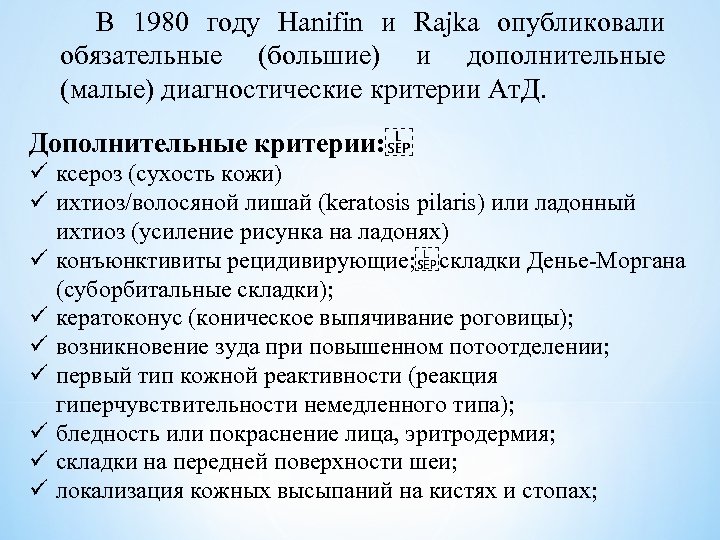 В 1980 году Hanifin и Rajka опубликовали обязательные (большие) и дополнительные (малые) диагностические критерии АтД.

Дополнительные критерии:
✓ ксероз (сухость кожи)
✓ ихтиоз/волосяной лишай (keratosis pilaris) или ладонный ихтиоз (усиление рисунка на ладонях)
✓ конъюнктивиты рецидивирующие; складки Денье-Моргана (суборбитальные складки);
✓ кератоконус (коническое выпячивание роговицы);
✓ возникновение зуда при повышенном потоотделении;
✓ первый тип кожной реактивности (реакция гиперчувствительности немедленного типа);
✓ бледность или покраснение лица, эритродермия;
✓ складки на передней поверхности шеи;
✓ локализация кожных высыпаний на кистях и стопах;